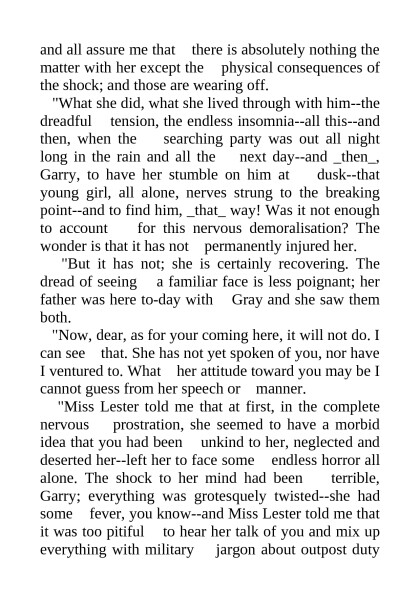 and all assure me that there is absolutely nothing the matter with her except the physical consequences of the shock; and those are wearing off.

"What she did, what she lived through with him--the dreadful tension, the endless insomnia--all this--and then, when the searching party was out all night long in the rain and all the next day--and _then_, Garry, to have her stumble on him at dusk--that young girl, all alone, nerves strung to the breaking point--and to find him, _that_ way! Was it not enough to account for this nervous demoralisation? The wonder is that it has not permanently injured her.

"But it has not; she is certainly recovering. The dread of seeing a familiar face is less poignant; her father was here to-day with Gray and she saw them both.

"Now, dear, as for your coming here, it will not do. I can see that. She has not yet spoken of you, nor have I ventured to. What her attitude toward you may be I cannot guess from her speech or manner.

"Miss Lester told me that at first, in the complete nervous prostration, she seemed to have a morbid idea that you had been unkind to her, neglected and deserted her--left her to face some endless horror all alone. The shock to her mind had been terrible, Garry; everything was grotesquely twisted--she had some fever, you know--and Miss Lester told me that it was too pitiful to hear her talk of you and mix up everything with military jargon about outpost duty